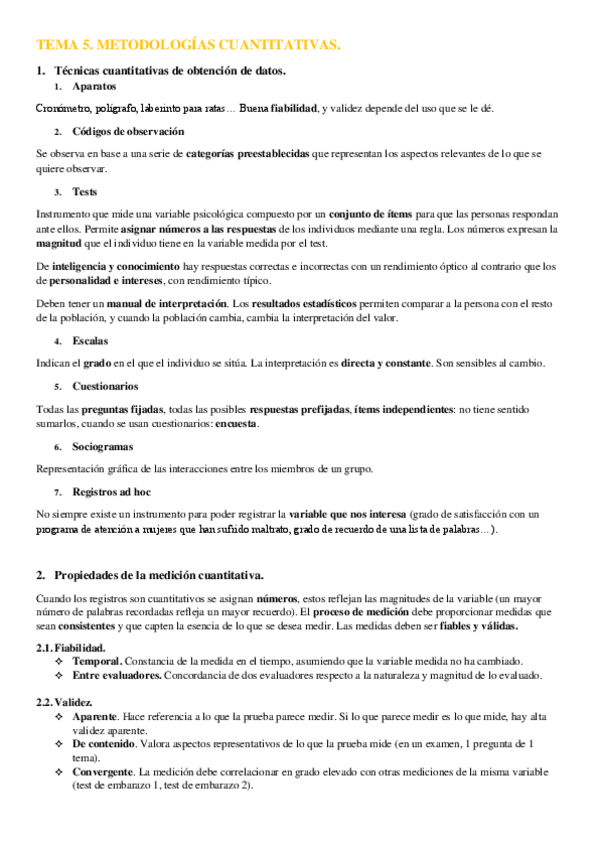 TEMA 5. METODOLOGÍAS CUANTITATIVAS.

1. Técnicas cuantitativas de obtención de datos.

1. Aparatos

Cronómetro, polígrafo, laberinto para ratas… Buena fiabilidad, y validez depende del uso que se le dé.

2. Códigos de observación

Se observa en base a una serie de categorías preestablecidas que representan los aspectos relevantes de lo que se quiere observar.

3. Tests

Instrumento que mide una variable psicológica compuesto por un conjunto de ítems para que las personas respondan ante ellos. Permite asignar números a las respuestas de los individuos mediante una regla. Los números expresan la magnitud que el individuo tiene en la variable medida por el test.

De inteligencia y conocimiento hay respuestas correctas e incorrectas con un rendimiento óptico al contrario que los de personalidad e intereses, con rendimiento típico.

Deben tener un manual de interpretación. Los resultados estadísticos permiten comparar a la persona con el resto de la población, y cuando la población cambia, cambia la interpretación del valor.

4. Escalas

Indican el grado en el que el individuo se sitúa. La interpretación es directa y constante. Son sensibles al cambio.

5. Cuestionarios

Todas las preguntas fijadas, todas las posibles respuestas prefijadas, ítems independientes: no tiene sentido sumarlos, cuando se usan cuestionarios: encuesta.

6. Sociogramas

Representación gráfica de las interacciones entre los miembros de un grupo.

7. Registros ad hoc

No siempre existe un instrumento para poder registrar la variable que nos interesa (grado de satisfacción con un programa de atención a mujeres que han sufrido maltrato, grado de recuerdo de una lista de palabras…).

2. Propiedades de la medición cuantitativa.

Cuando los registros son cuantitativos se asignan números, estos reflejan las magnitudes de la variable (un mayor número de palabras recordadas refleja un mayor recuerdo). El proceso de medición debe proporcionar medidas que sean consistentes y que capten la esencia de lo que se desea medir. Las medidas deben ser fiables y válidas.

2.1. Fiabilidad.
❖ Temporal. Constancia de la medida en el tiempo, asumiendo que la variable medida no ha cambiado.
❖ Entre evaluadores. Concordancia de dos evaluadores respecto a la naturaleza y magnitud de lo evaluado.

2.2. Validez.
❖ Aparente. Hace referencia a lo que la prueba parece medir. Si lo que parece medir es lo que mide, hay alta validez aparente.
❖ De contenido. Valora aspectos representativos de lo que la prueba mide (en un examen, 1 pregunta de 1 tema).
❖ Convergente. La medición debe correlacionar en grado elevado con otras mediciones de la misma variable (test de embarazo 1, test de embarazo 2).